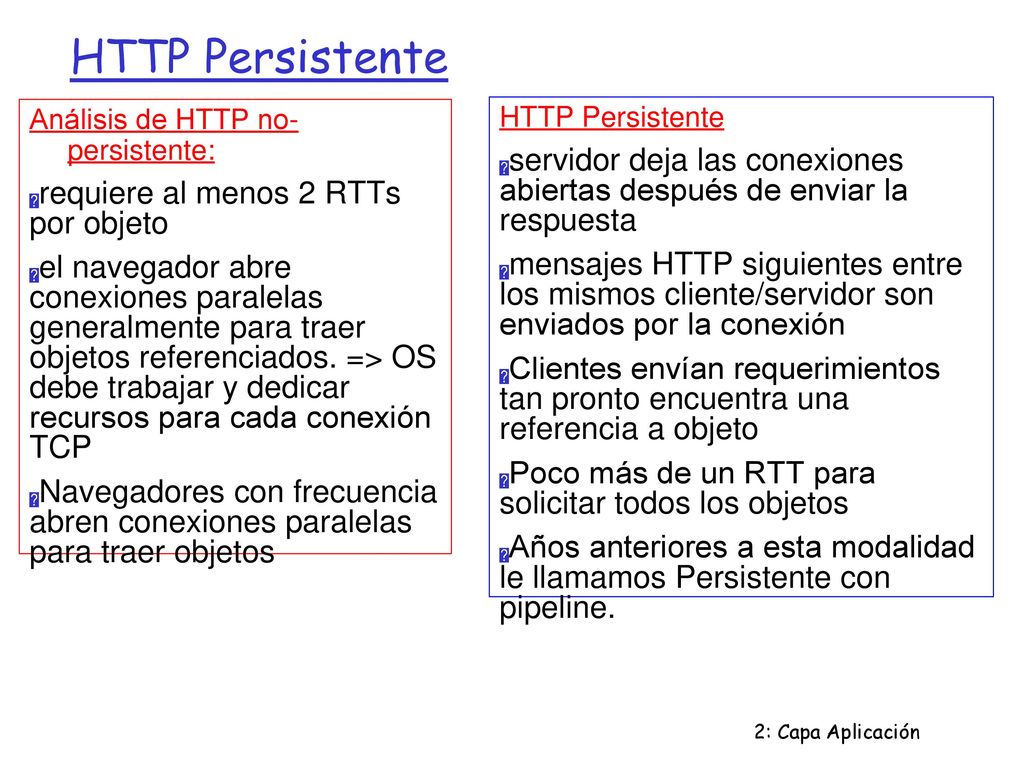 HTTP Persistente

Análisis de HTTP no-persistente:

requiere al menos 2 RTTs por objeto

el navegador abre conexiones paralelas generalmente para traer objetos referenciados. => OS debe trabajar y dedicar recursos para cada conexión TCP

Navegadores con frecuencia abren conexiones paralelas para traer objetos

HTTP Persistente

servidor deja las conexiones abiertas después de enviar la respuesta

mensajes HTTP siguientes entre los mismos cliente/servidor son enviados por la conexión

Clientes envían requerimientos tan pronto encuentra una referencia a objeto

Poco más de un RTT para solicitar todos los objetos

Años anteriores a esta modalidad le llamamos Persistente con pipeline.

2: Capa Aplicación